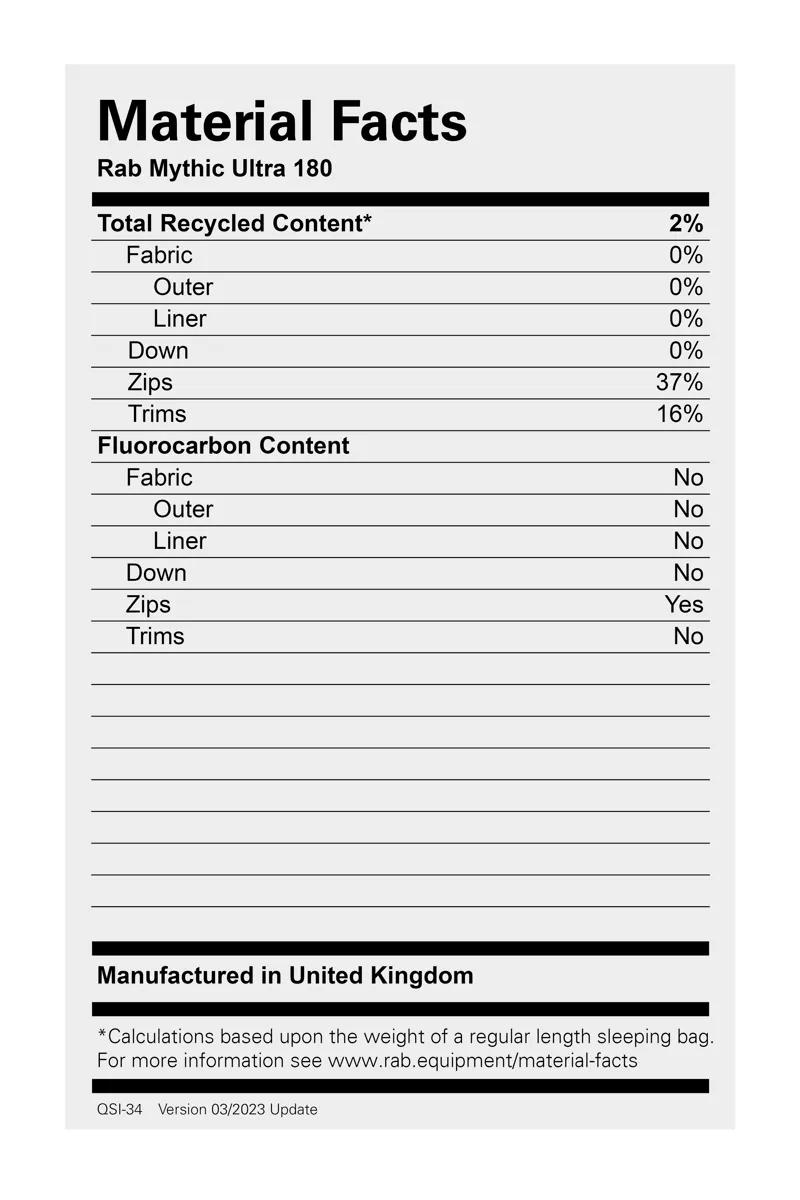 Material Facts
Rab Mythic Ultra 180

| Total Recycled Content* | 2% |
|---|---|
| Fabric | 0% |
| Outer | 0% |
| Liner | 0% |
| Down | 0% |
| Zips | 37% |
| Trims | 16% |
| Fluorocarbon Content | |
| Fabric | No |
| Outer | No |
| Liner | No |
| Down | No |
| Zips | Yes |
| Trims | No |

Manufactured in United Kingdom

*Calculations based upon the weight of a regular length sleeping bag. For more information see www.rab.equipment/material-facts

QSI-34 Version 03/2023 Update